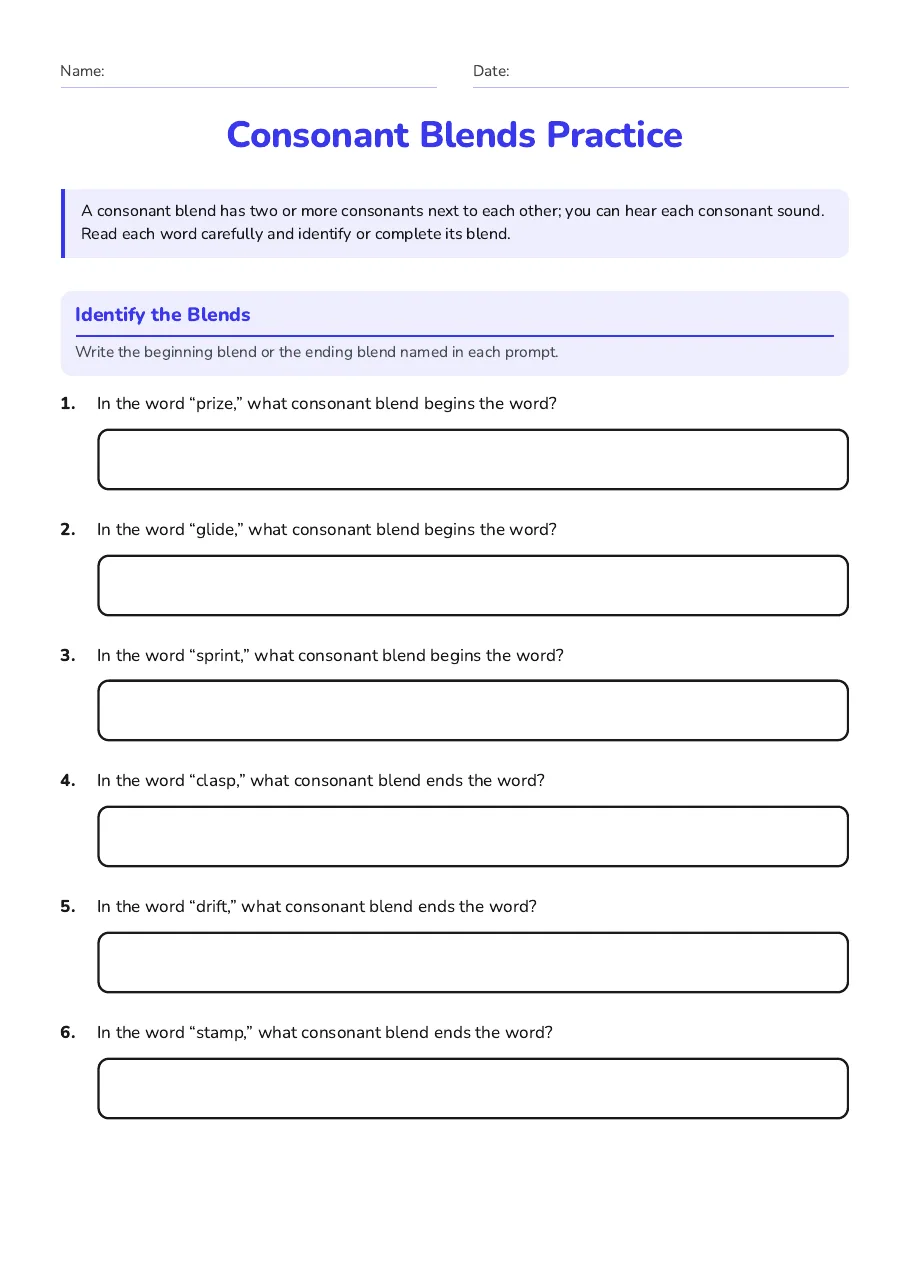 Name: ____ Date: ____

Consonant Blends Practice

A consonant blend has two or more consonants next to each other; you can hear each consonant sound. Read each word carefully and identify or complete its blend.

Identify the Blends

Write the beginning blend or the ending blend named in each prompt.

1. In the word "prize," what consonant blend begins the word?

2. In the word "glide," what consonant blend begins the word?

3. In the word "sprint," what consonant blend begins the word?

4. In the word "clasp," what consonant blend ends the word?

5. In the word "drift," what consonant blend ends the word?

6. In the word "stamp," what consonant blend ends the word?